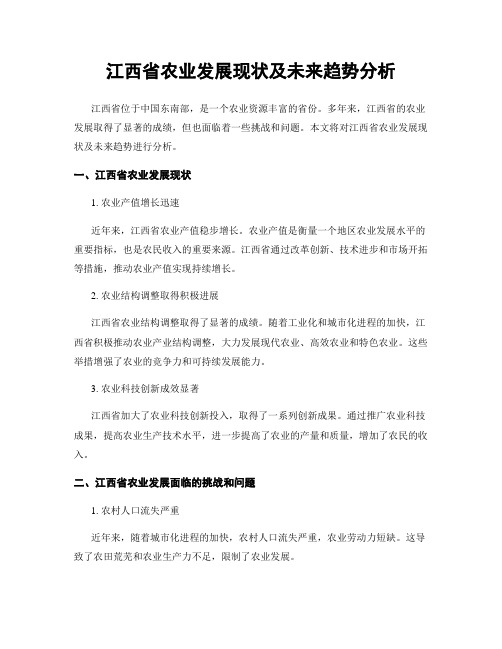 江西省农业发展现状及未来趋势分析

江西省位于中国东南部，是一个农业资源丰富的省份。多年来，江西省的农业发展取得了显著的成绩，但也面临着一些挑战和问题。本文将对江西省农业发展现状及未来趋势进行分析。

一、江西省农业发展现状

1. 农业产值增长迅速

近年来，江西省农业产值稳步增长。农业产值是衡量一个地区农业发展水平的重要指标，也是农民收入的重要来源。江西省通过改革创新、技术进步和市场开拓等措施，推动农业产值实现持续增长。

2. 农业结构调整取得积极进展

江西省农业结构调整取得了显著的成绩。随着工业化和城市化进程的加快，江西省积极推动农业产业结构调整，大力发展现代农业、高效农业和特色农业。这些举措增强了农业的竞争力和可持续发展能力。

3. 农业科技创新成效显著

江西省加大了农业科技创新投入，取得了一系列创新成果。通过推广农业科技成果，提高农业生产技术水平，进一步提高了农业的产量和质量，增加了农民的收入。

二、江西省农业发展面临的挑战和问题

1. 农村人口流失严重

近年来，随着城市化进程的加快，农村人口流失严重，农业劳动力短缺。这导致了农田荒芜和农业生产力不足，限制了农业发展。